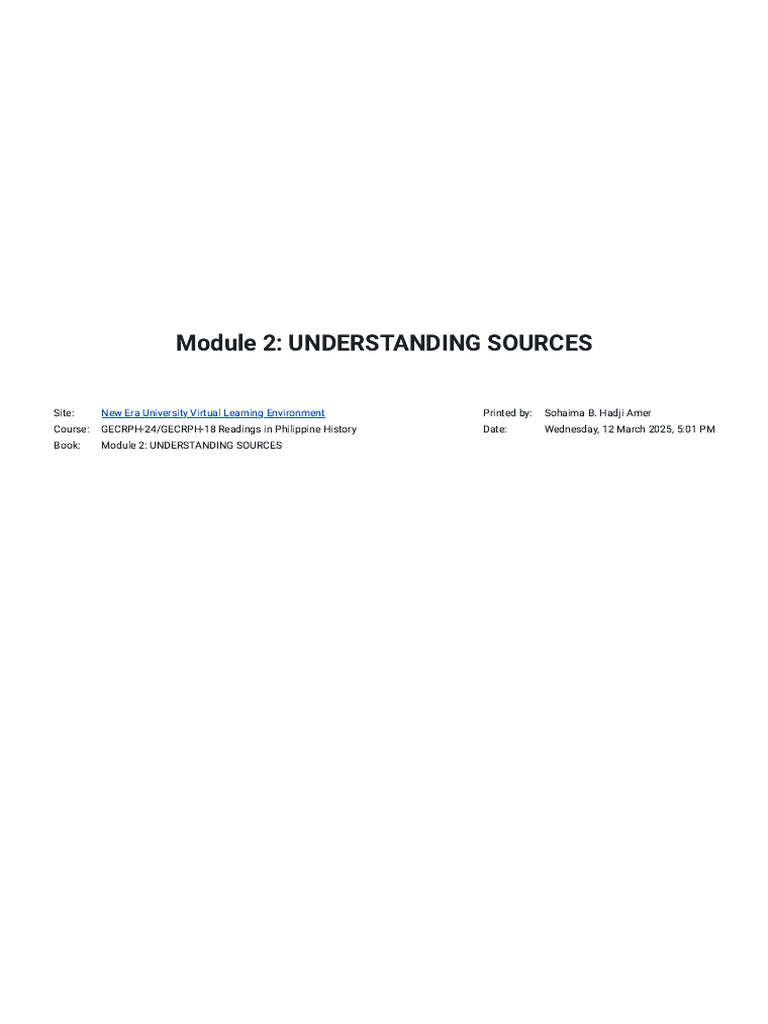 Module 2: UNDERSTANDING SOURCES

Site: New Era University Virtual Learning Environment
Course: GECRPH-24/GECRPH-18 Readings in Philippine History
Book: Module 2: UNDERSTANDING SOURCES

Printed by: Sohaima B. Hadji Amer
Date: Wednesday, 12 March 2025, 5:01 PM